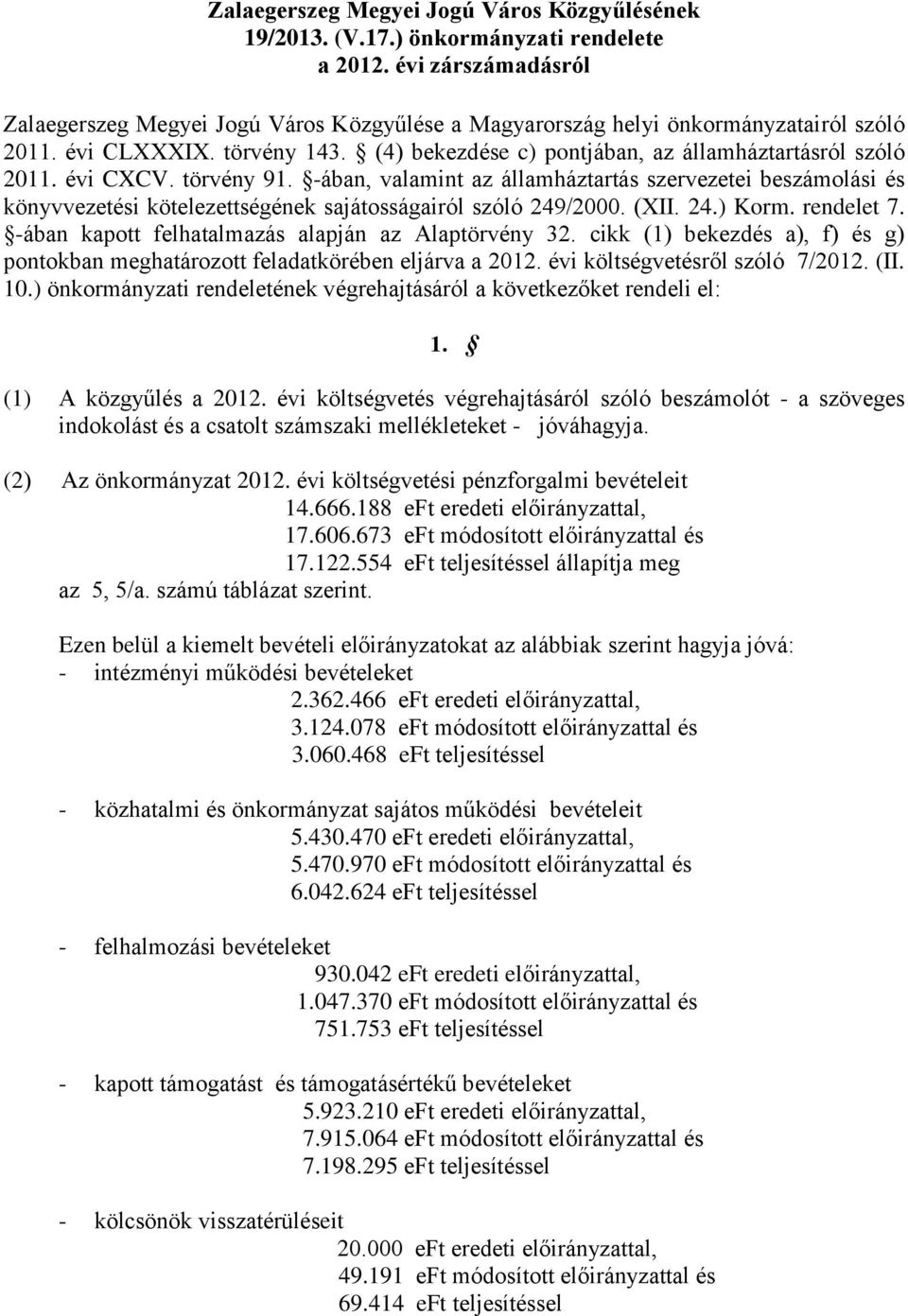 Zalaegerszeg Megyei Jogú Város Közgyűlésének
19/2013. (V.17.) önkormányzati rendelete
a 2012. évi zárszámadásról

Zalaegerszeg Megyei Jogú Város Közgyűlése a Magyarország helyi önkormányzatairól szóló 2011. évi CLXXXIX. törvény 143. § (4) bekezdése c) pontjában, az államháztartásról szóló 2011. évi CXCV. törvény 91. §-ában, valamint az államháztartás szervezetei beszámolási és könyvvezetési kötelezettségének sajátosságairól szóló 249/2000. (XII. 24.) Korm. rendelet 7. §-ában kapott felhatalmazás alapján az Alaptörvény 32. cikk (1) bekezdés a), f) és g) pontokban meghatározott feladatkörében eljárva a 2012. évi költségvetésről szóló 7/2012. (II. 10.) önkormányzati rendeletének végrehajtásáról a következőket rendeli el:

1. §

(1) A közgyűlés a 2012. évi költségvetés végrehajtásáról szóló beszámolót - a szöveges indokolást és a csatolt számszaki mellékleteket - jóváhagyja.

(2) Az önkormányzat 2012. évi költségvetési pénzforgalmi bevételeit
14.666.188 eFt eredeti előirányzattal,
17.606.673 eFt módosított előirányzattal és
17.122.554 eFt teljesítéssel állapítja meg
az 5, 5/a. számú táblázat szerint.

Ezen belül a kiemelt bevételi előirányzatokat az alábbiak szerint hagyja jóvá:
- intézményi működési bevételeket
2.362.466 eFt eredeti előirányzattal,
3.124.078 eFt módosított előirányzattal és
3.060.468 eFt teljesítéssel

- közhatalmi és önkormányzat sajátos működési bevételeit
5.430.470 eFt eredeti előirányzattal,
5.470.970 eFt módosított előirányzattal és
6.042.624 eFt teljesítéssel

- felhalmozási bevételeket
930.042 eFt eredeti előirányzattal,
1.047.370 eFt módosított előirányzattal és
751.753 eFt teljesítéssel

- kapott támogatást és támogatásértékű bevételeket
5.923.210 eFt eredeti előirányzattal,
7.915.064 eFt módosított előirányzattal és
7.198.295 eFt teljesítéssel

- kölcsönök visszatérüléseit
20.000 eFt eredeti előirányzattal,
49.191 eFt módosított előirányzattal és
69.414 eFt teljesítéssel